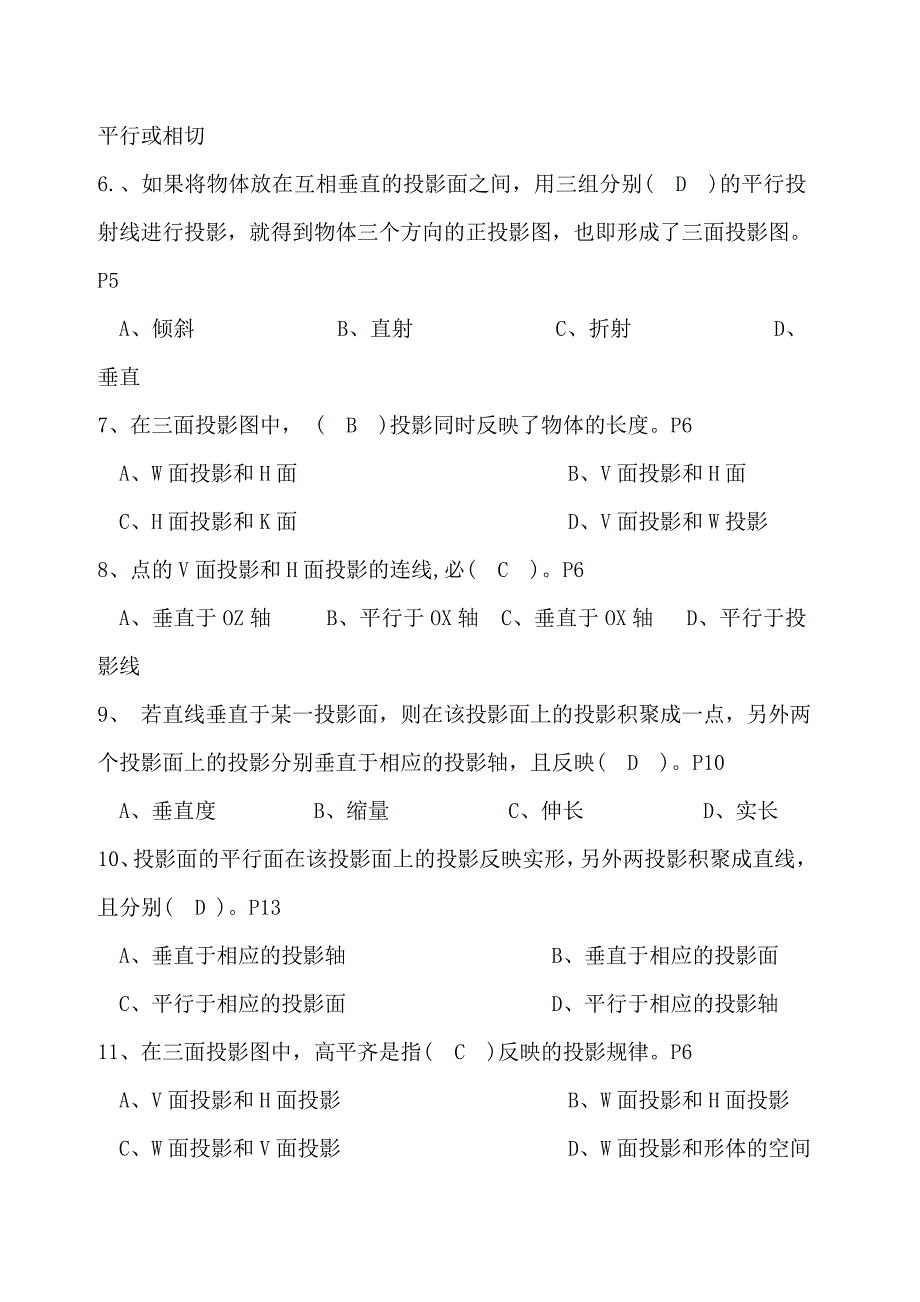 平行或相切

6.、如果将物体放在互相垂直的投影面之间，用三组分别（ D ）的平行投射线进行投影，就得到物体三个方向的正投影图，也即形成了三面投影图。P5

A、倾斜　　B、直射　　C、折射　　D、垂直

7、在三面投影图中，（ B ）投影同时反映了物体的长度。P6

A、W 面投影和 H 面　　B、V 面投影和 H 面

C、H 面投影和 K 面　　D、V 面投影和 W 投影

8、点的 V 面投影和 H 面投影的连线,必（ C ）。P6

A、垂直于 OZ 轴　　B、平行于 OX 轴　C、垂直于 OX 轴　　D、平行于投影线

9、 若直线垂直于某一投影面，则在该投影面上的投影积聚成一点，另外两个投影面上的投影分别垂直于相应的投影轴，且反映（ D ）。P10

A、垂直度　　B、缩量　　C、伸长　　D、实长

10、投影面的平行面在该投影面上的投影反映实形，另外两投影积聚成直线，且分别（ D ）。P13

A、垂直于相应的投影轴　　B、垂直于相应的投影面

C、平行于相应的投影面　　D、平行于相应的投影轴

11、在三面投影图中，高平齐是指（ C ）反映的投影规律。P6

A、V 面投影和 H 面投影　　B、W 面投影和 H 面投影

C、W 面投影和 V 面投影　　D、W 面投影和形体的空间